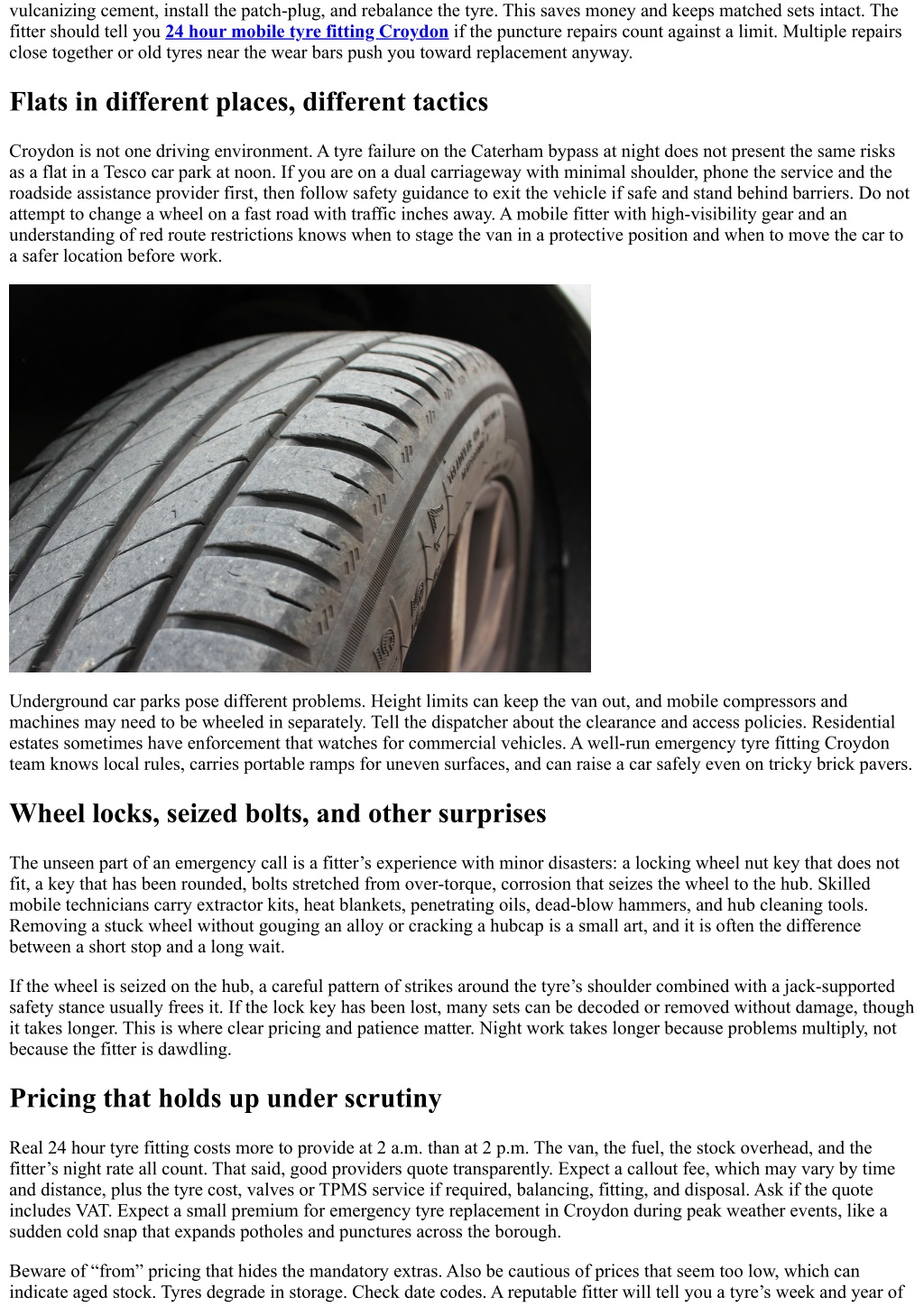 vulcanizing cement, install the patch-plug, and rebalance the tyre. This saves money and keeps matched sets intact. The fitter should tell you 24 hour mobile tyre fitting Croydon if the puncture repairs count against a limit. Multiple repairs close together or old tyres near the wear bars push you toward replacement anyway.

Flats in different places, different tactics

Croydon is not one driving environment. A tyre failure on the Caterham bypass at night does not present the same risks as a flat in a Tesco car park at noon. If you are on a dual carriageway with minimal shoulder, phone the service and the roadside assistance provider first, then follow safety guidance to exit the vehicle if safe and stand behind barriers. Do not attempt to change a wheel on a fast road with traffic inches away. A mobile fitter with high-visibility gear and an understanding of red route restrictions knows when to stage the van in a protective position and when to move the car to a safer location before work.

Underground car parks pose different problems. Height limits can keep the van out, and mobile compressors and machines may need to be wheeled in separately. Tell the dispatcher about the clearance and access policies. Residential estates sometimes have enforcement that watches for commercial vehicles. A well-run emergency tyre fitting Croydon team knows local rules, carries portable ramps for uneven surfaces, and can raise a car safely even on tricky brick pavers.

Wheel locks, seized bolts, and other surprises

The unseen part of an emergency call is a fitter's experience with minor disasters: a locking wheel nut key that does not fit, a key that has been rounded, bolts stretched from over-torque, corrosion that seizes the wheel to the hub. Skilled mobile technicians carry extractor kits, heat blankets, penetrating oils, dead-blow hammers, and hub cleaning tools. Removing a stuck wheel without gouging an alloy or cracking a hubcap is a small art, and it is often the difference between a short stop and a long wait.

If the wheel is seized on the hub, a careful pattern of strikes around the tyre's shoulder combined with a jack-supported safety stance usually frees it. If the lock key has been lost, many sets can be decoded or removed without damage, though it takes longer. This is where clear pricing and patience matter. Night work takes longer because problems multiply, not because the fitter is dawdling.

Pricing that holds up under scrutiny

Real 24 hour tyre fitting costs more to provide at 2 a.m. than at 2 p.m. The van, the fuel, the stock overhead, and the fitter's night rate all count. That said, good providers quote transparently. Expect a callout fee, which may vary by time and distance, plus the tyre cost, valves or TPMS service if required, balancing, fitting, and disposal. Ask if the quote includes VAT. Expect a small premium for emergency tyre replacement in Croydon during peak weather events, like a sudden cold snap that expands potholes and punctures across the borough.

Beware of "from" pricing that hides the mandatory extras. Also be cautious of prices that seem too low, which can indicate aged stock. Tyres degrade in storage. Check date codes. A reputable fitter will tell you a tyre's week and year of